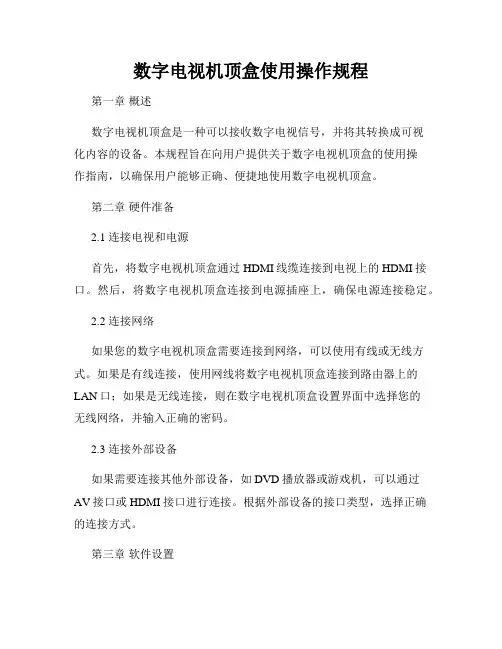 数字电视机顶盒使用操作规程

第一章 概述

数字电视机顶盒是一种可以接收数字电视信号，并将其转换成可视化内容的设备。本规程旨在向用户提供关于数字电视机顶盒的使用操作指南，以确保用户能够正确、便捷地使用数字电视机顶盒。

第二章 硬件准备

2.1 连接电视和电源

首先，将数字电视机顶盒通过 HDMI 线缆连接到电视上的 HDMI 接口。然后，将数字电视机顶盒连接到电源插座上，确保电源连接稳定。

2.2 连接网络

如果您的数字电视机顶盒需要连接到网络，可以使用有线或无线方式。如果是有线连接，使用网线将数字电视机顶盒连接到路由器上的 LAN 口；如果是无线连接，则在数字电视机顶盒设置界面中选择您的无线网络，并输入正确的密码。

2.3 连接外部设备

如果需要连接其他外部设备，如 DVD 播放器或游戏机，可以通过 AV 接口或 HDMI 接口进行连接。根据外部设备的接口类型，选择正确的连接方式。

第三章 软件设置